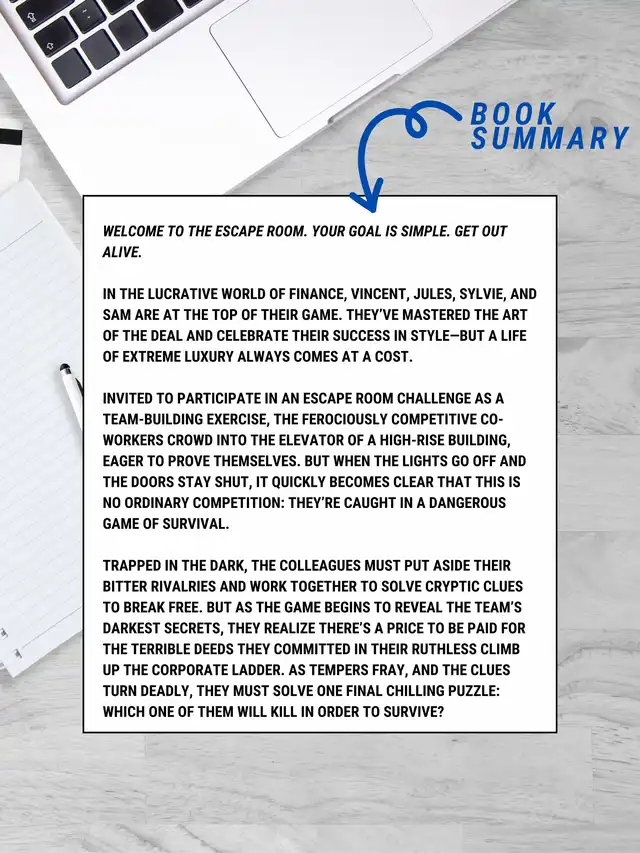 BOOK SUMMARY

WELCOME TO THE ESCAPE ROOM. YOUR GOAL IS SIMPLE. GET OUT ALIVE.

IN THE LUCRATIVE WORLD OF FINANCE, VINCENT, JULES, SYLVIE, AND SAM ARE AT THE TOP OF THEIR GAME. THEY'VE MASTERED THE ART OF THE DEAL AND CELEBRATE THEIR SUCCESS IN STYLE—BUT A LIFE OF EXTREME LUXURY ALWAYS COMES AT A COST.

INVITED TO PARTICIPATE IN AN ESCAPE ROOM CHALLENGE AS A TEAM-BUILDING EXERCISE, THE FEROCIOUSLY COMPETITIVE CO-WORKERS CROWD INTO THE ELEVATOR OF A HIGH-RISE BUILDING, EAGER TO PROVE THEMSELVES. BUT WHEN THE LIGHTS GO OFF AND THE DOORS STAY SHUT, IT QUICKLY BECOMES CLEAR THAT THIS IS NO ORDINARY COMPETITION: THEY'RE CAUGHT IN A DANGEROUS GAME OF SURVIVAL.

TRAPPED IN THE DARK, THE COLLEAGUES MUST PUT ASIDE THEIR BITTER RIVALRIES AND WORK TOGETHER TO SOLVE CRYPTIC CLUES TO BREAK FREE. BUT AS THE GAME BEGINS TO REVEAL THE TEAM'S DARKEST SECRETS, THEY REALIZE THERE'S A PRICE TO BE PAID FOR THE TERRIBLE DEEDS THEY COMMITTED IN THEIR RUTHLESS CLIMB UP THE CORPORATE LADDER. AS TEMPERS FRAY, AND THE CLUES TURN DEADLY, THEY MUST SOLVE ONE FINAL CHILLING PUZZLE: WHICH ONE OF THEM WILL KILL IN ORDER TO SURVIVE?